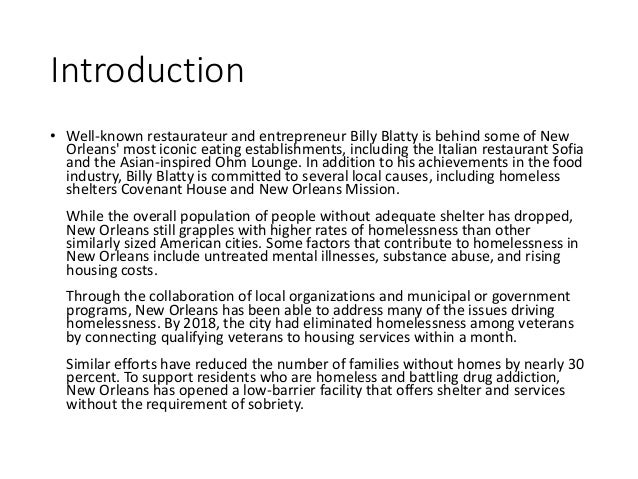 Introduction

• Well-known restaurateur and entrepreneur Billy Blatty is behind some of New Orleans' most iconic eating establishments, including the Italian restaurant Sofia and the Asian-inspired Ohm Lounge. In addition to his achievements in the food industry, Billy Blatty is committed to several local causes, including homeless shelters Covenant House and New Orleans Mission.

While the overall population of people without adequate shelter has dropped, New Orleans still grapples with higher rates of homelessness than other similarly sized American cities. Some factors that contribute to homelessness in New Orleans include untreated mental illnesses, substance abuse, and rising housing costs.

Through the collaboration of local organizations and municipal or government programs, New Orleans has been able to address many of the issues driving homelessness. By 2018, the city had eliminated homelessness among veterans by connecting qualifying veterans to housing services within a month.

Similar efforts have reduced the number of families without homes by nearly 30 percent. To support residents who are homeless and battling drug addiction, New Orleans has opened a low-barrier facility that offers shelter and services without the requirement of sobriety.